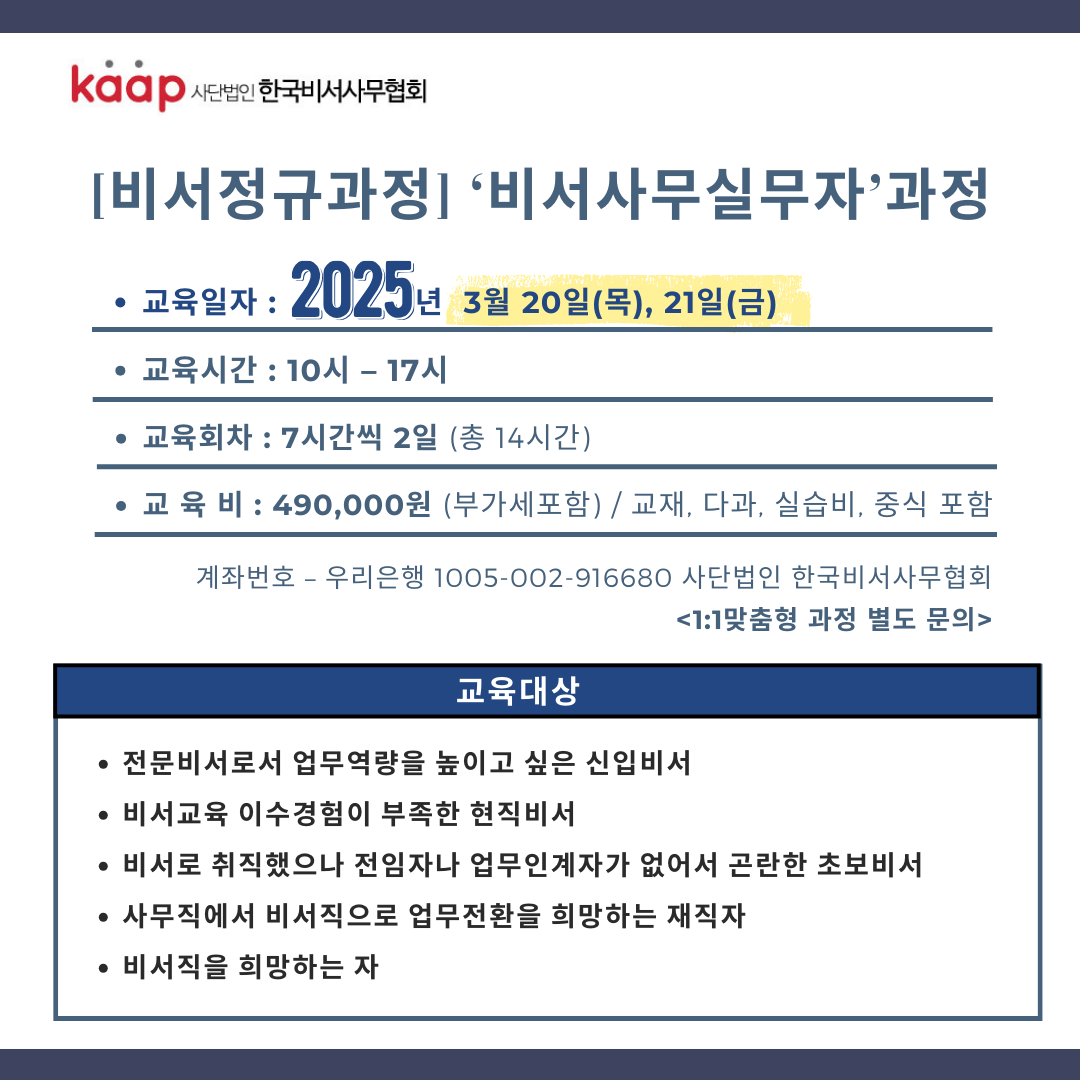 kaap 사단법인 한국비서사무협회

[비서정규과정] '비서사무실무자'과정

• 교육일자 : 2025년 3월 20일(목), 21일(금)

• 교육시간 : 10시 – 17시

• 교육회차 : 7시간씩 2일 (총 14시간)

• 교 육 비 : 490,000원 (부가세포함) / 교재, 다과, 실습비, 중식 포함

계좌번호 – 우리은행 1005-002-916680 사단법인 한국비서사무협회
<1:1맞춤형 과정 별도 문의>

교육대상

• 전문비서로서 업무역량을 높이고 싶은 신입비서
• 비서교육 이수경험이 부족한 현직비서
• 비서로 취직했으나 전임자나 업무인계자가 없어서 곤란한 초보비서
• 사무직에서 비서직으로 업무전환을 희망하는 재직자
• 비서직을 희망하는 자